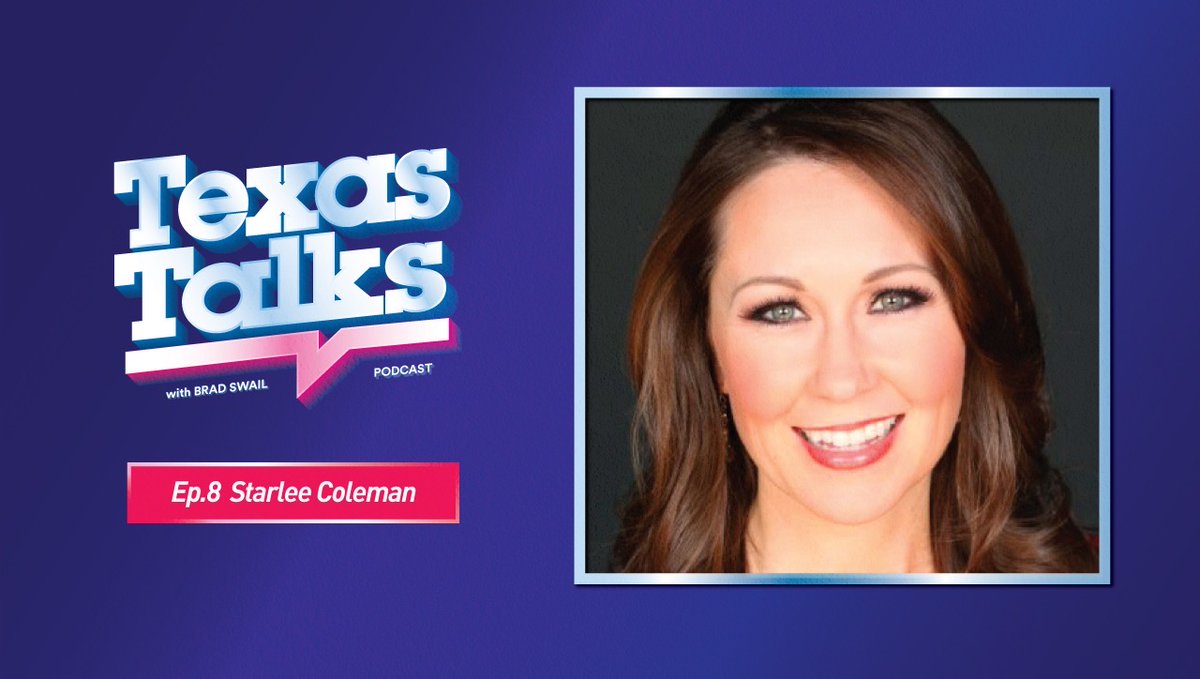 Texas Talks

with BRAD SWAIL

PODCAST

Ep.8 Starlee Coleman